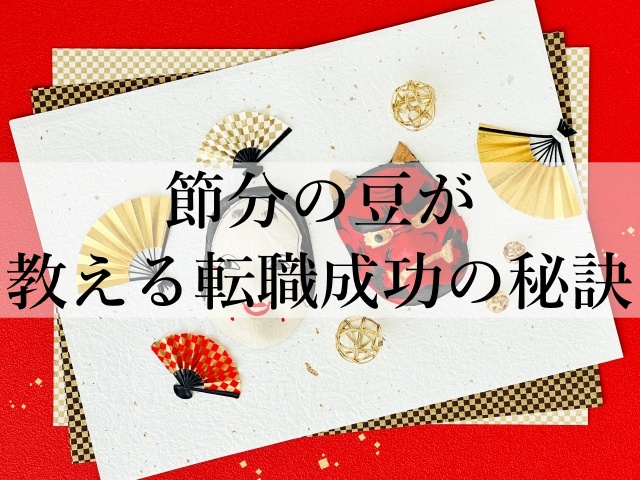 節分の豆が
教える転職成功の秘訣